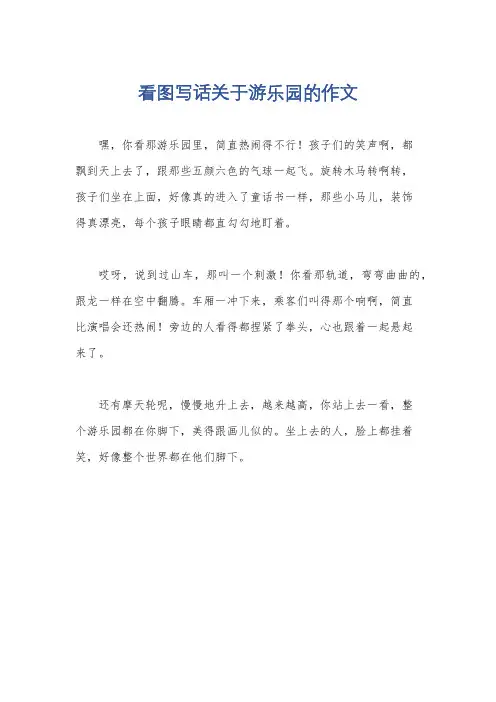 看图写话关于游乐园的作文

嘿，你看那游乐园里，简直热闹得不行！孩子们的笑声啊，都飘到天上去了，跟那些五颜六色的气球一起飞。旋转木马转啊转，孩子们坐在上面，好像真的进入了童话书一样，那些小马儿，装饰得真漂亮，每个孩子眼睛都直勾勾地盯着。

哎呀，说到过山车，那叫一个刺激！你看那轨道，弯弯曲曲的，跟龙一样在空中翻腾。车厢一冲下来，乘客们叫得那个响啊，简直比演唱会还热闹！旁边的人看得都捏紧了拳头，心也跟着一起悬起来了。

还有摩天轮呢，慢慢地升上去，越来越高，你站上去一看，整个游乐园都在你脚下，美得跟画儿似的。坐上去的人，脸上都挂着笑，好像整个世界都在他们脚下。